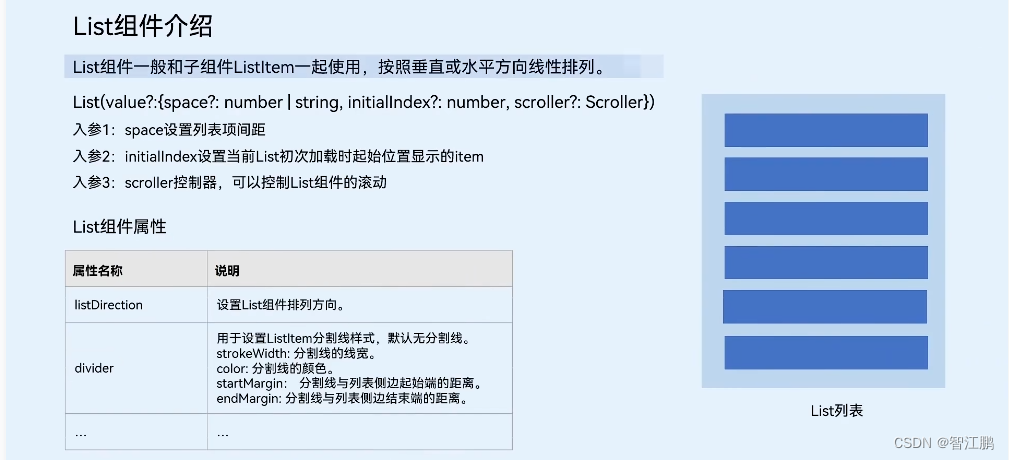 List组件介绍

List组件一般和子组件ListItem一起使用，按照垂直或水平方向线性排列。

List(value?:{space?: number | string, initialIndex?: number, scroller?: Scroller})

入参1：space设置列表项间距

入参2：initialIndex设置当前List初次加载时起始位置显示的item

入参3：scroller控制器，可以控制List组件的滚动

List组件属性

| 属性名称 | 说明 |
|---|---|
| listDirection | 设置List组件排列方向。 |
| divider | 用于设置ListItem分割线样式，默认无分割线。 strokeWidth: 分割线的线宽。 color: 分割线的颜色。 startMargin: 分割线与列表侧边起始端的距离。 endMargin: 分割线与列表侧边结束端的距离。 |
| ... | ... |

List列表

CSDN @智江鹏